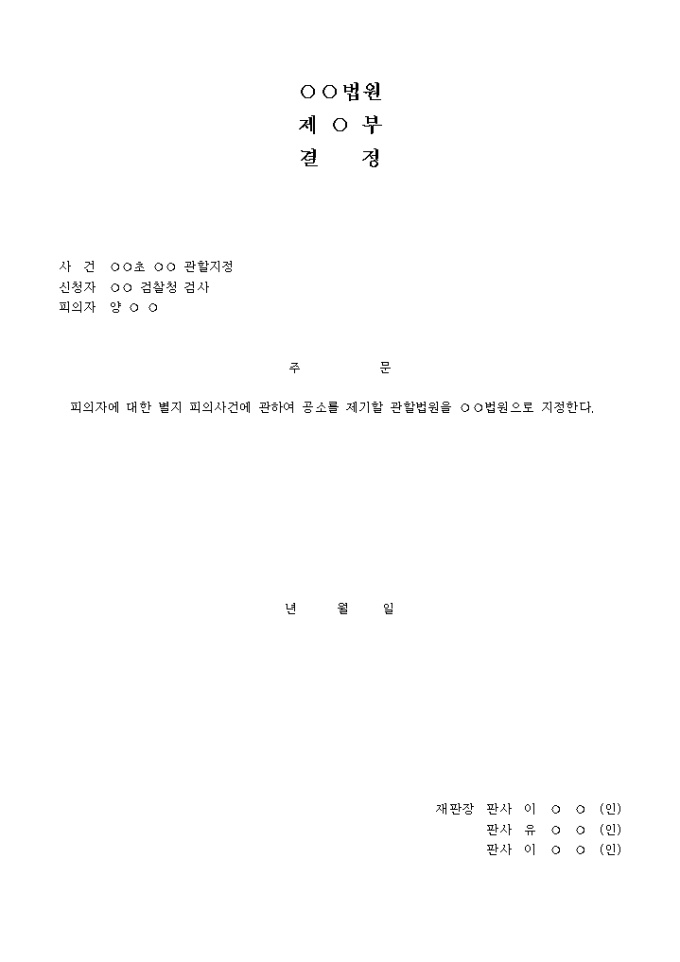 ○○법원
제 ○ 부
결 정

사 건 ○○초 ○○ 관할지정
신청자 ○○ 검찰청 검사
피의자 양 ○ ○

주 문

피의자에 대한 별지 피의사건에 관하여 공소를 제기할 관할법원을 ○○법원으로 지정한다.

년 월 일

재판장 판사 이 ○ ○ (인)
판사 유 ○ ○ (인)
판사 이 ○ ○ (인)